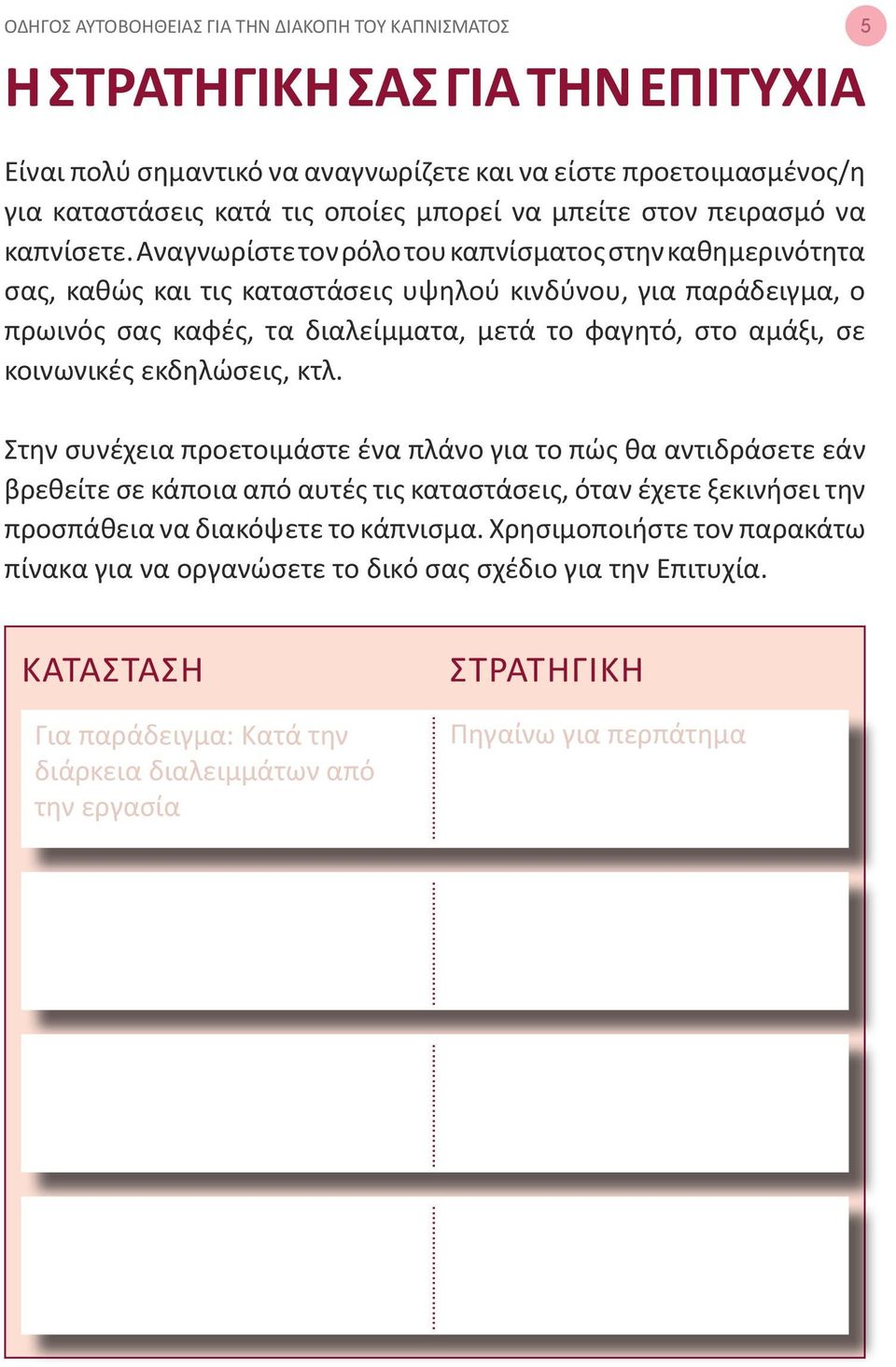 ΟΔΗΓΟΣ ΑΥΤΟΒΟΗΘΕΙΑΣ ΓΙΑ ΤΗΝ ΔΙΑΚΟΠΗ ΤΟΥ ΚΑΠΝΙΣΜΑΤΟΣ

5

Η ΣΤΡΑΤΗΓΙΚΗ ΣΑΣ ΓΙΑ ΤΗΝ ΕΠΙΤΥΧΙΑ

Είναι πολύ σημαντικό να αναγνωρίζετε και να είστε προετοιμασμένος/η για καταστάσεις κατά τις οποίες μπορεί να μπείτε στον πειρασμό να καπνίσετε. Αναγνωρίστε τον ρόλο του καπνίσματος στην καθημερινότητα σας, καθώς και τις καταστάσεις υψηλού κινδύνου, για παράδειγμα, ο πρωινός σας καφές, τα διαλείμματα, μετά το φαγητό, στο αμάξι, σε κοινωνικές εκδηλώσεις, κτλ.

Στην συνέχεια προετοιμάστε ένα πλάνο για το πώς θα αντιδράσετε εάν βρεθείτε σε κάποια από αυτές τις καταστάσεις, όταν έχετε ξεκινήσει την προσπάθεια να διακόψετε το κάπνισμα. Χρησιμοποιήστε τον παρακάτω πίνακα για να οργανώσετε το δικό σας σχέδιο για την Επιτυχία.

| ΚΑΤΑΣΤΑΣΗ | ΣΤΡΑΤΗΓΙΚΗ |
|---|---|
| Για παράδειγμα: Κατά την διάρκεια διαλειμμάτων από την εργασία | Πηγαίνω για περπάτημα |
| | |
| | |
| | |